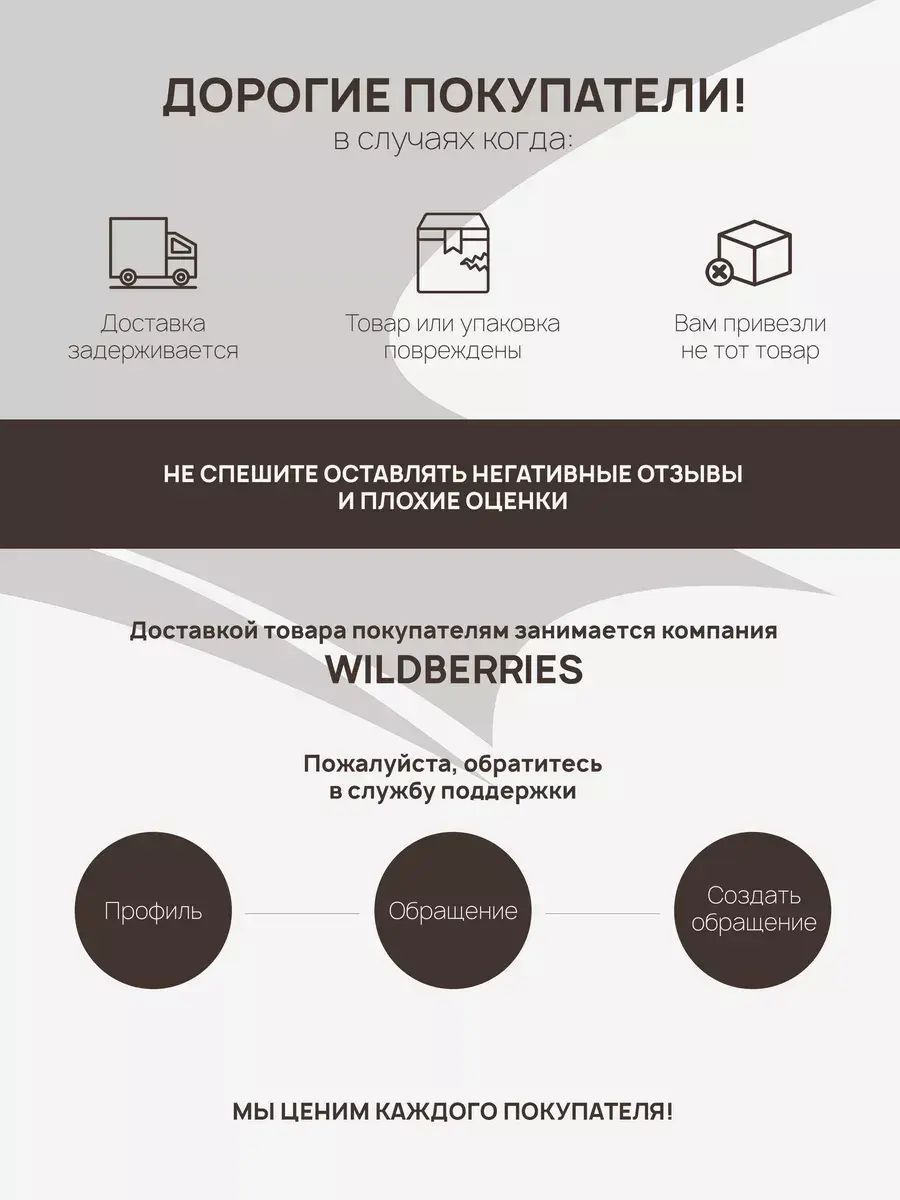 ДОРОГИЕ ПОКУПАТЕЛИ!
в случаях когда:

Доставка задерживается

Товар или упаковка повреждены

Вам привезли не тот товар

НЕ СПЕШИТЕ ОСТАВЛЯТЬ НЕГАТИВНЫЕ ОТЗЫВЫ И ПЛОХИЕ ОЦЕНКИ

Доставкой товара покупателям занимается компания
WILDBERRIES

Пожалуйста, обратитесь в службу поддержки

Профиль

Обращение

Создать обращение

МЫ ЦЕНИМ КАЖДОГО ПОКУПАТЕЛЯ!